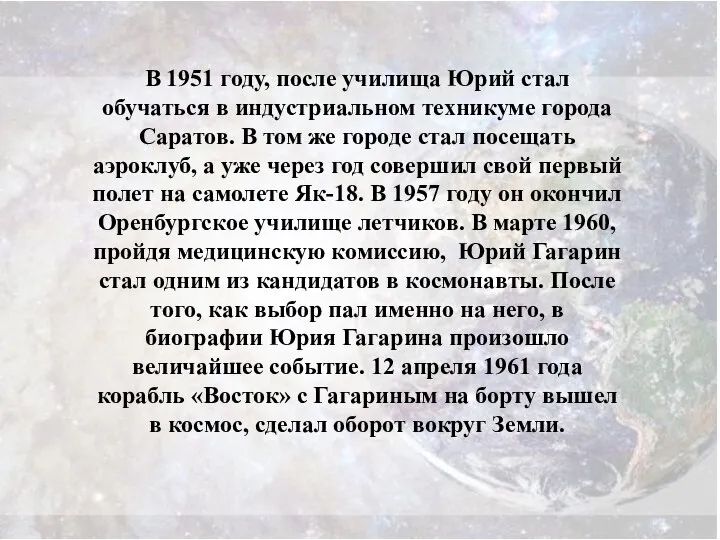 В 1951 году, после училища Юрий стал обучаться в индустриальном техникуме города Саратов. В том же городе стал посещать аэроклуб, а уже через год совершил свой первый полет на самолете Як-18. В 1957 году он окончил Оренбургское училище летчиков. В марте 1960, пройдя медицинскую комиссию, Юрий Гагарин стал одним из кандидатов в космонавты. После того, как выбор пал именно на него, в биографии Юрия Гагарина произошло величайшее событие. 12 апреля 1961 года корабль «Восток» с Гагариным на борту вышел в космос, сделал оборот вокруг Земли.